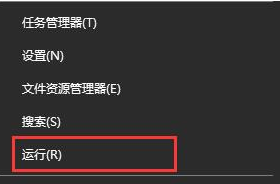 任务管理器(T)

设置(N)

文件资源管理器(E)

搜索(S)

运行(R)